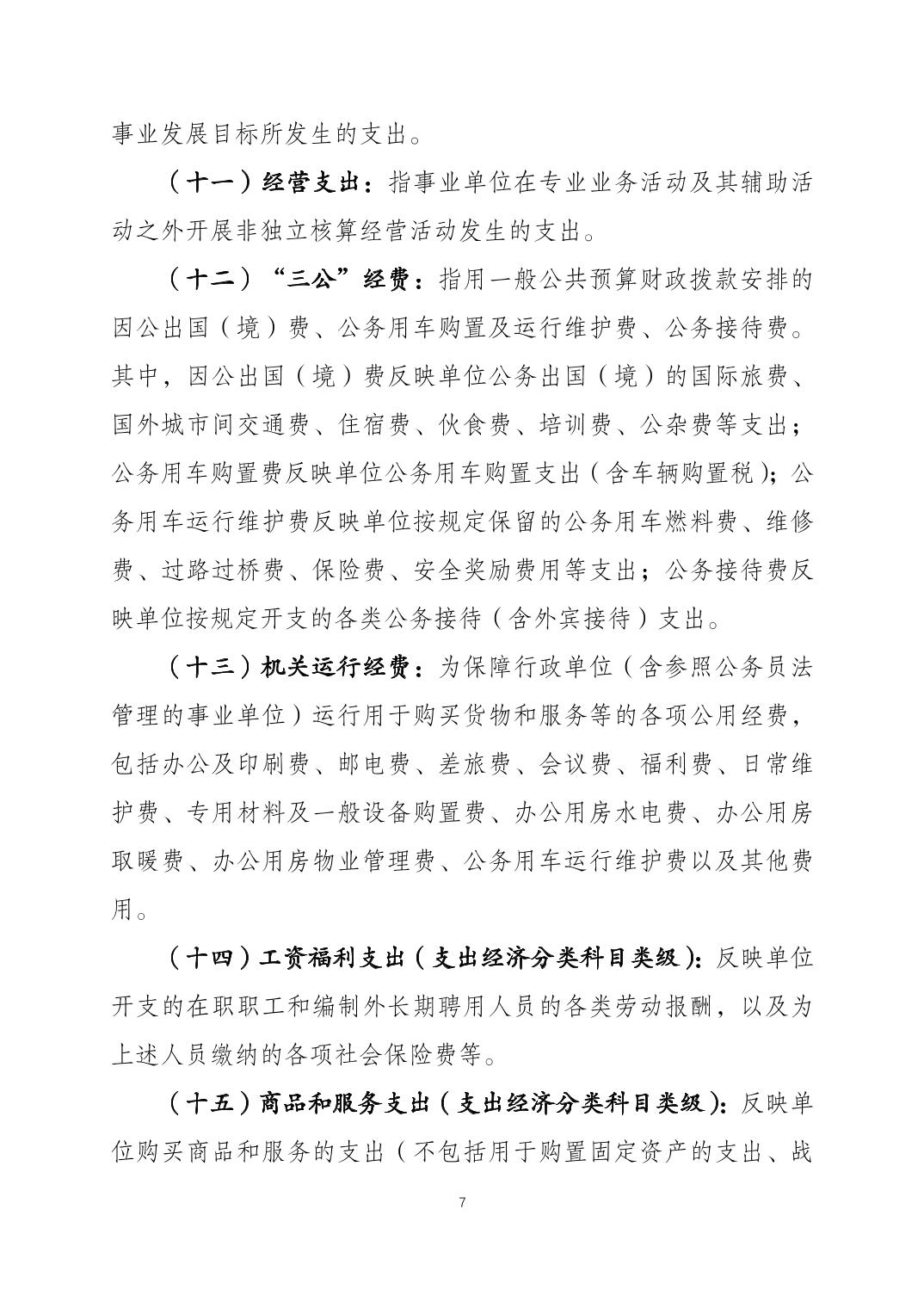 事业发展目标所发生的支出。

（十一）经营支出：指事业单位在专业业务活动及其辅助活动之外开展非独立核算经营活动发生的支出。

（十二）“三公”经费：指用一般公共预算财政拨款安排的因公出国（境）费、公务用车购置及运行维护费、公务接待费。其中，因公出国（境）费反映单位公务出国（境）的国际旅费、国外城市间交通费、住宿费、伙食费、培训费、公杂费等支出；公务用车购置费反映单位公务用车购置支出（含车辆购置税）；公务用车运行维护费反映单位按规定保留的公务用车燃料费、维修费、过路过桥费、保险费、安全奖励费用等支出；公务接待费反映单位按规定开支的各类公务接待（含外宾接待）支出。

（十三）机关运行经费：为保障行政单位（含参照公务员法管理的事业单位）运行用于购买货物和服务等的各项公用经费，包括办公及印刷费、邮电费、差旅费、会议费、福利费、日常维护费、专用材料及一般设备购置费、办公用房水电费、办公用房取暖费、办公用房物业管理费、公务用车运行维护费以及其他费用。

（十四）工资福利支出（支出经济分类科目类级）：反映单位开支的在职职工和编制外长期聘用人员的各类劳动报酬，以及为上述人员缴纳的各项社会保险费等。

（十五）商品和服务支出（支出经济分类科目类级）：反映单位购买商品和服务的支出（不包括用于购置固定资产的支出、战

7